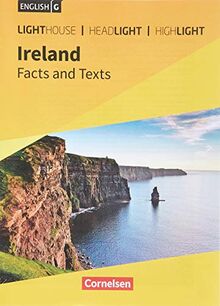 ENGLISH G

LIGHTHOUSE | HEADLIGHT | HIGHLIGHT

Ireland
Facts and Texts

Cornelsen